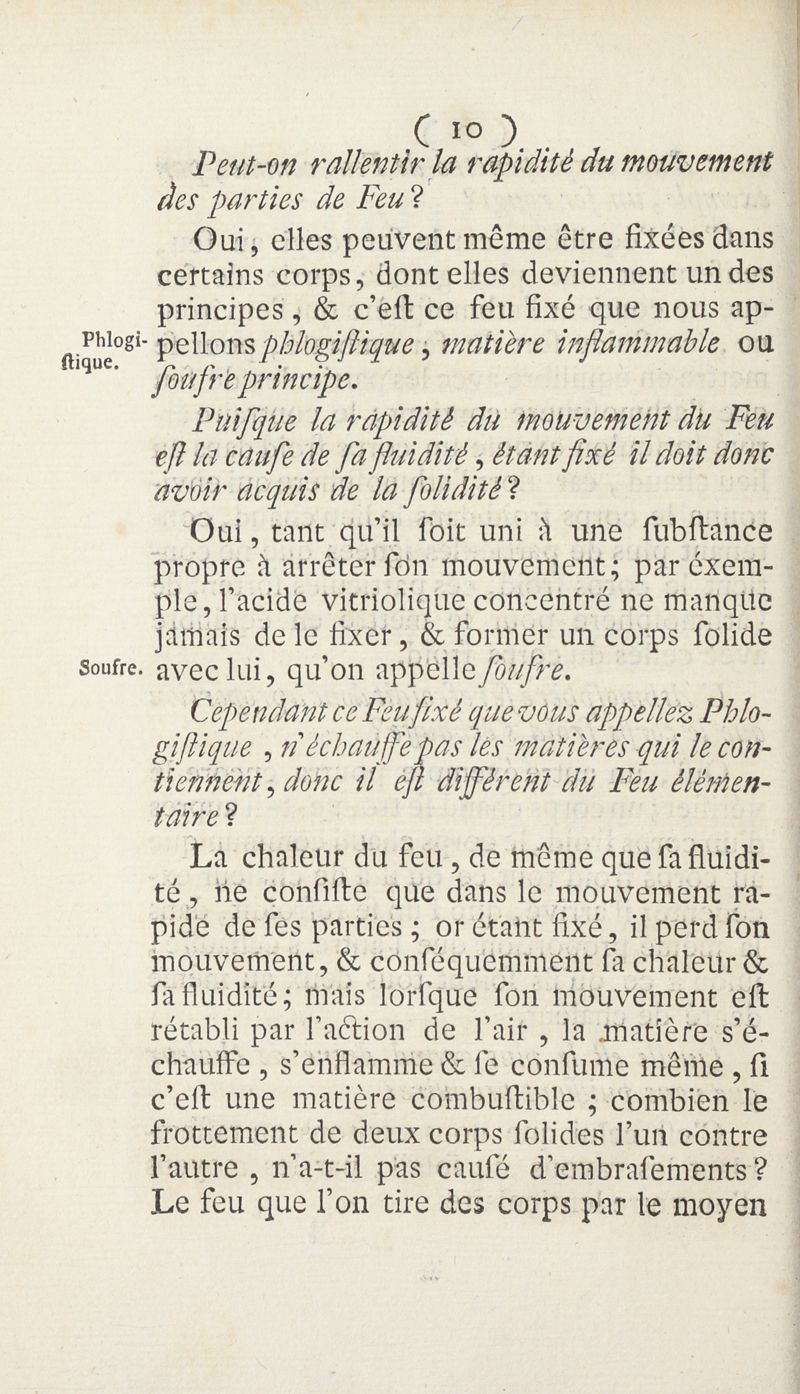 ( 10 )

Peut-on rallentir la rapidité du mouvement des parties de Feu ?

Oui, elles peuvent même être fixées dans certains corps, dont elles deviennent un des principes, & c'eſt ce feu fixé que nous appellons phlogiſtique, matière inflammable ou ſoufre principe.

Phlogiſtique.

Puiſque la rapidité du mouvement du Feu eſt la cauſe de ſa fluidité, étant fixé il doit donc avoir acquis de la ſolidité ?

Oui, tant qu'il ſoit uni à une ſubſtance propre à arrêter ſon mouvement; par éxemple, l'acide vitriolique concentré ne manque jamais de le fixer, & former un corps ſolide avec lui, qu'on appelle ſoufre.

Soufre.

Cependant ce Feu fixé que vous appellez Phlogiſtique, n'échauffe pas les matières qui le contiennent, donc il eſt différent du Feu élémentaire ?

La chaleur du feu, de même que ſa fluidité, ne conſiſte que dans le mouvement rapide de ſes parties; or étant fixé, il perd ſon mouvement, & conſéquemment ſa chaleur & ſa fluidité; mais lorſque ſon mouvement eſt rétabli par l'action de l'air, la matière s'échauffe, s'enflamme & ſe conſume même, ſi c'eſt une matière combuſtible; combien le frottement de deux corps ſolides l'un contre l'autre, n'a-t-il pas cauſé d'embraſements ? Le feu que l'on tire des corps par le moyen